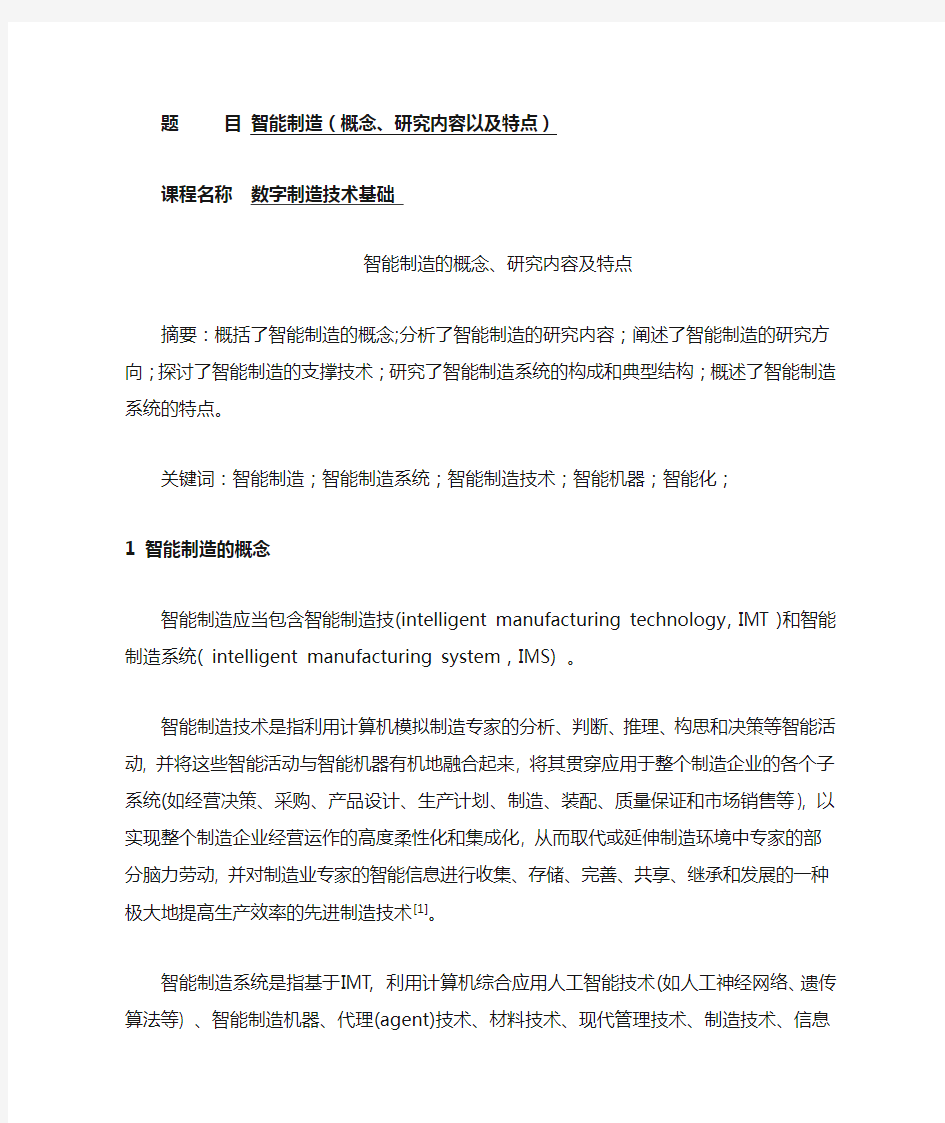 题　　目 智能制造（概念、研究内容以及特点）

课程名称　数字制造技术基础

智能制造的概念、研究内容及特点

摘要：概括了智能制造的概念;分析了智能制造的研究内容；阐述了智能制造的研究方向；探讨了智能制造的支撑技术；研究了智能制造系统的构成和典型结构；概述了智能制造系统的特点。

关键词：智能制造；智能制造系统；智能制造技术；智能机器；智能化；

1 智能制造的概念

智能制造应当包含智能制造技(intelligent manufacturing technology, IMT )和智能制造系统( intelligent manufacturing system , IMS) 。

智能制造技术是指利用计算机模拟制造专家的分析、判断、推理、构思和决策等智能活动, 并将这些智能活动与智能机器有机地融合起来, 将其贯穿应用于整个制造企业的各个子系统(如经营决策、采购、产品设计、生产计划、制造、装配、质量保证和市场销售等), 以实现整个制造企业经营运作的高度柔性化和集成化, 从而取代或延伸制造环境中专家的部分脑力劳动, 并对制造业专家的智能信息进行收集、存储、完善、共享、继承和发展的一种极大地提高生产效率的先进制造技术$^{[1]}$。

智能制造系统是指基于IMT, 利用计算机综合应用人工智能技术(如人工神经网络、遗传算法等) 、智能制造机器、代理(agent)技术、材料技术、现代管理技术、制造技术、信息